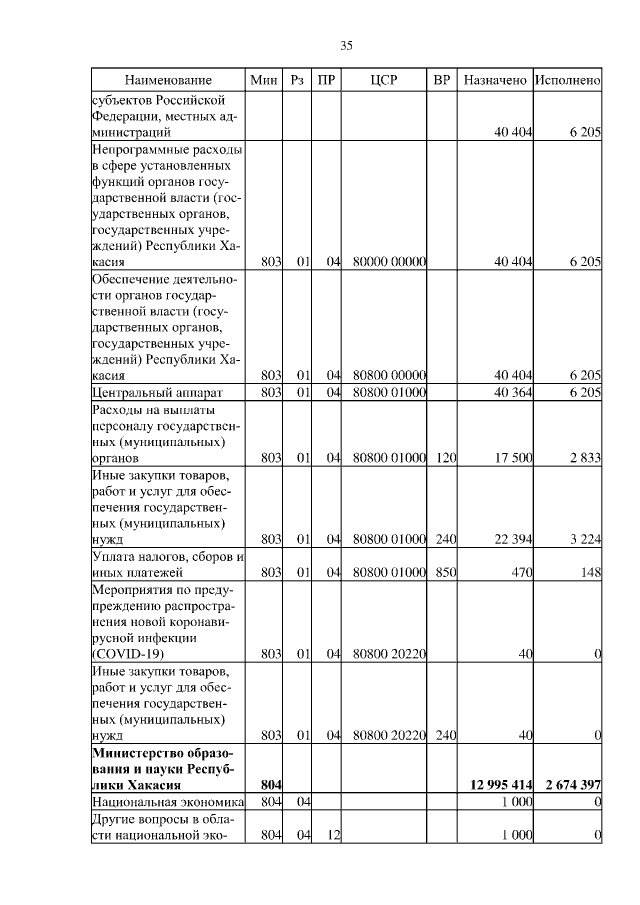 35

| Наименование | Мин | Рз | ПР | ЦСР | ВР | Назначено | Исполнено |
|---|---|---|---|---|---|---|---|
| субъектов Российской Федерации, местных администраций | | | | | | 40 404 | 6 205 |
| Непрограммные расходы в сфере установленных функций органов государственной власти (государственных органов, государственных учреждений) Республики Хакасия | 803 | 01 | 04 | 80000 00000 | | 40 404 | 6 205 |
| Обеспечение деятельности органов государственной власти (государственных органов, государственных учреждений) Республики Хакасия | 803 | 01 | 04 | 80800 00000 | | 40 404 | 6 205 |
| Центральный аппарат | 803 | 01 | 04 | 80800 01000 | | 40 364 | 6 205 |
| Расходы на выплаты персоналу государственных (муниципальных) органов | 803 | 01 | 04 | 80800 01000 | 120 | 17 500 | 2 833 |
| Иные закупки товаров, работ и услуг для обеспечения государственных (муниципальных) нужд | 803 | 01 | 04 | 80800 01000 | 240 | 22 394 | 3 224 |
| Уплата налогов, сборов и иных платежей | 803 | 01 | 04 | 80800 01000 | 850 | 470 | 148 |
| Мероприятия по предупреждению распространения новой коронавирусной инфекции (COVID-19) | 803 | 01 | 04 | 80800 20220 | | 40 | 0 |
| Иные закупки товаров, работ и услуг для обеспечения государственных (муниципальных) нужд | 803 | 01 | 04 | 80800 20220 | 240 | 40 | 0 |
| **Министерство образования и науки Республики Хакасия** | **804** | | | | | **12 995 414** | **2 674 397** |
| Национальная экономика | 804 | 04 | | | | 1 000 | 0 |
| Другие вопросы в области национальной эко- | 804 | 04 | 12 | | | 1 000 | 0 |